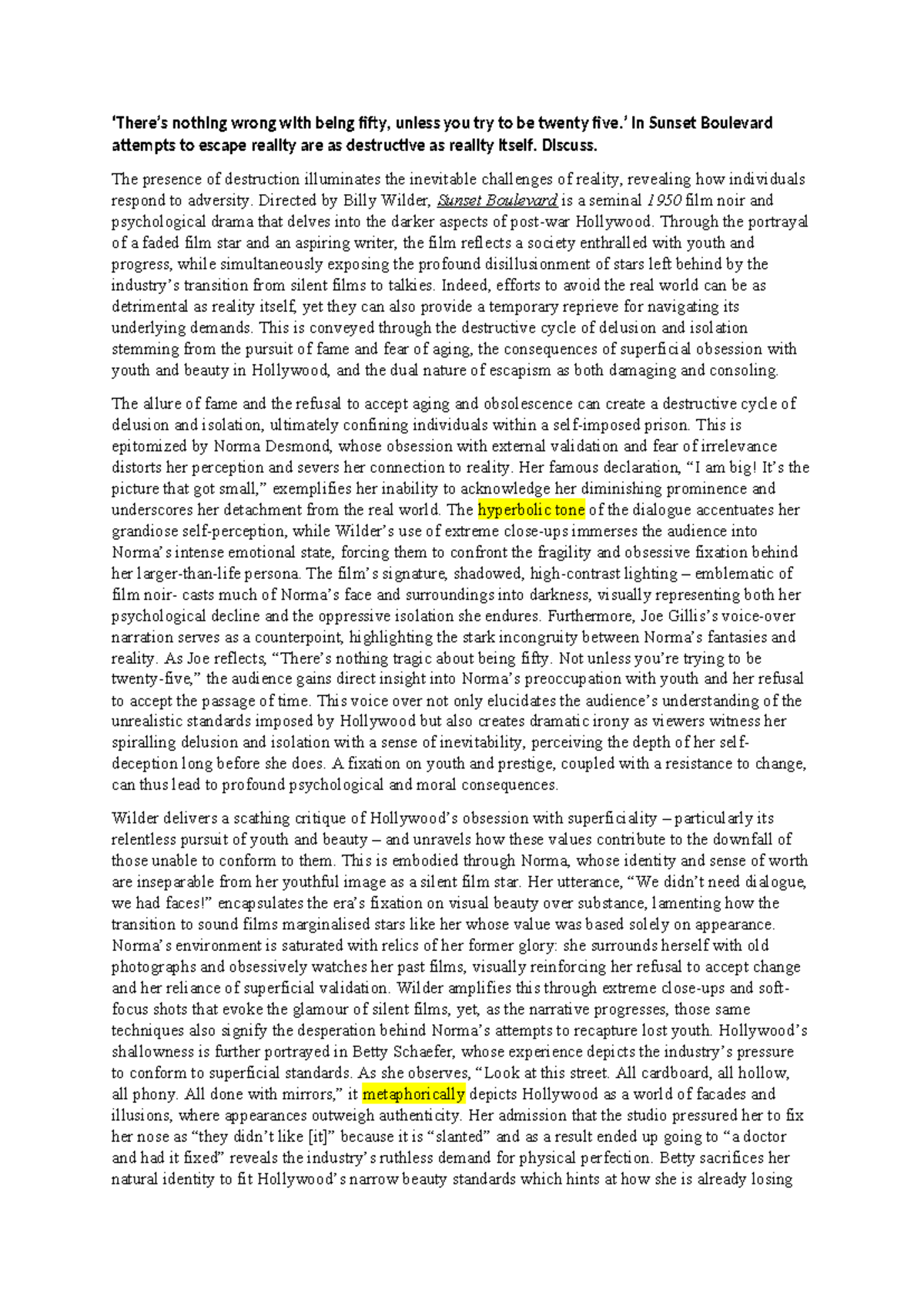 'There's nothing wrong with being fifty, unless you try to be twenty five.' In Sunset Boulevard attempts to escape reality are as destructive as reality itself. Discuss.

The presence of destruction illuminates the inevitable challenges of reality, revealing how individuals respond to adversity. Directed by Billy Wilder, Sunset Boulevard is a seminal 1950 film noir and psychological drama that delves into the darker aspects of post-war Hollywood. Through the portrayal of a faded film star and an aspiring writer, the film reflects a society enthralled with youth and progress, while simultaneously exposing the profound disillusionment of stars left behind by the industry's transition from silent films to talkies. Indeed, efforts to avoid the real world can be as detrimental as reality itself, yet they can also provide a temporary reprieve for navigating its underlying demands. This is conveyed through the destructive cycle of delusion and isolation stemming from the pursuit of fame and fear of aging, the consequences of superficial obsession with youth and beauty in Hollywood, and the dual nature of escapism as both damaging and consoling.

The allure of fame and the refusal to accept aging and obsolescence can create a destructive cycle of delusion and isolation, ultimately confining individuals within a self-imposed prison. This is epitomized by Norma Desmond, whose obsession with external validation and fear of irrelevance distorts her perception and severs her connection to reality. Her famous declaration, "I am big! It's the picture that got small," exemplifies her inability to acknowledge her diminishing prominence and underscores her detachment from the real world. The hyperbolic tone of the dialogue accentuates her grandiose self-perception, while Wilder's use of extreme close-ups immerses the audience into Norma's intense emotional state, forcing them to confront the fragility and obsessive fixation behind her larger-than-life persona. The film's signature, shadowed, high-contrast lighting – emblematic of film noir- casts much of Norma's face and surroundings into darkness, visually representing both her psychological decline and the oppressive isolation she endures. Furthermore, Joe Gillis's voice-over narration serves as a counterpoint, highlighting the stark incongruity between Norma's fantasies and reality. As Joe reflects, "There's nothing tragic about being fifty. Not unless you're trying to be twenty-five," the audience gains direct insight into Norma's preoccupation with youth and her refusal to accept the passage of time. This voice over not only elucidates the audience's understanding of the unrealistic standards imposed by Hollywood but also creates dramatic irony as viewers witness her spiralling delusion and isolation with a sense of inevitability, perceiving the depth of her self-deception long before she does. A fixation on youth and prestige, coupled with a resistance to change, can thus lead to profound psychological and moral consequences.

Wilder delivers a scathing critique of Hollywood's obsession with superficiality – particularly its relentless pursuit of youth and beauty – and unravels how these values contribute to the downfall of those unable to conform to them. This is embodied through Norma, whose identity and sense of worth are inseparable from her youthful image as a silent film star. Her utterance, "We didn't need dialogue, we had faces!" encapsulates the era's fixation on visual beauty over substance, lamenting how the transition to sound films marginalised stars like her whose value was based solely on appearance. Norma's environment is saturated with relics of her former glory: she surrounds herself with old photographs and obsessively watches her past films, visually reinforcing her refusal to accept change and her reliance of superficial validation. Wilder amplifies this through extreme close-ups and soft-focus shots that evoke the glamour of silent films, yet, as the narrative progresses, those same techniques also signify the desperation behind Norma's attempts to recapture lost youth. Hollywood's shallowness is further portrayed in Betty Schaefer, whose experience depicts the industry's pressure to conform to superficial standards. As she observes, "Look at this street. All cardboard, all hollow, all phony. All done with mirrors," it metaphorically depicts Hollywood as a world of facades and illusions, where appearances outweigh authenticity. Her admission that the studio pressured her to fix her nose as "they didn't like [it]" because it is "slanted" and as a result ended up going to "a doctor and had it fixed" reveals the industry's ruthless demand for physical perfection. Betty sacrifices her natural identity to fit Hollywood's narrow beauty standards which hints at how she is already losing